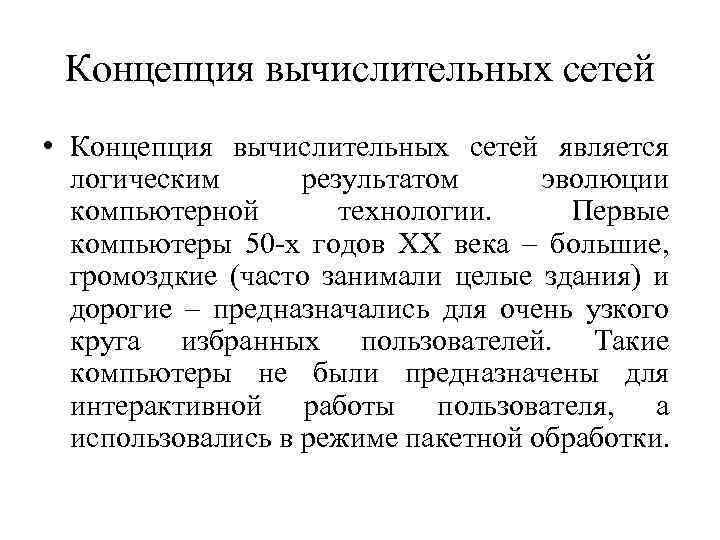 Концепция вычислительных сетей

• Концепция вычислительных сетей является логическим результатом эволюции компьютерной технологии. Первые компьютеры 50-х годов XX века – большие, громоздкие (часто занимали целые здания) и дорогие – предназначались для очень узкого круга избранных пользователей. Такие компьютеры не были предназначены для интерактивной работы пользователя, а использовались в режиме пакетной обработки.